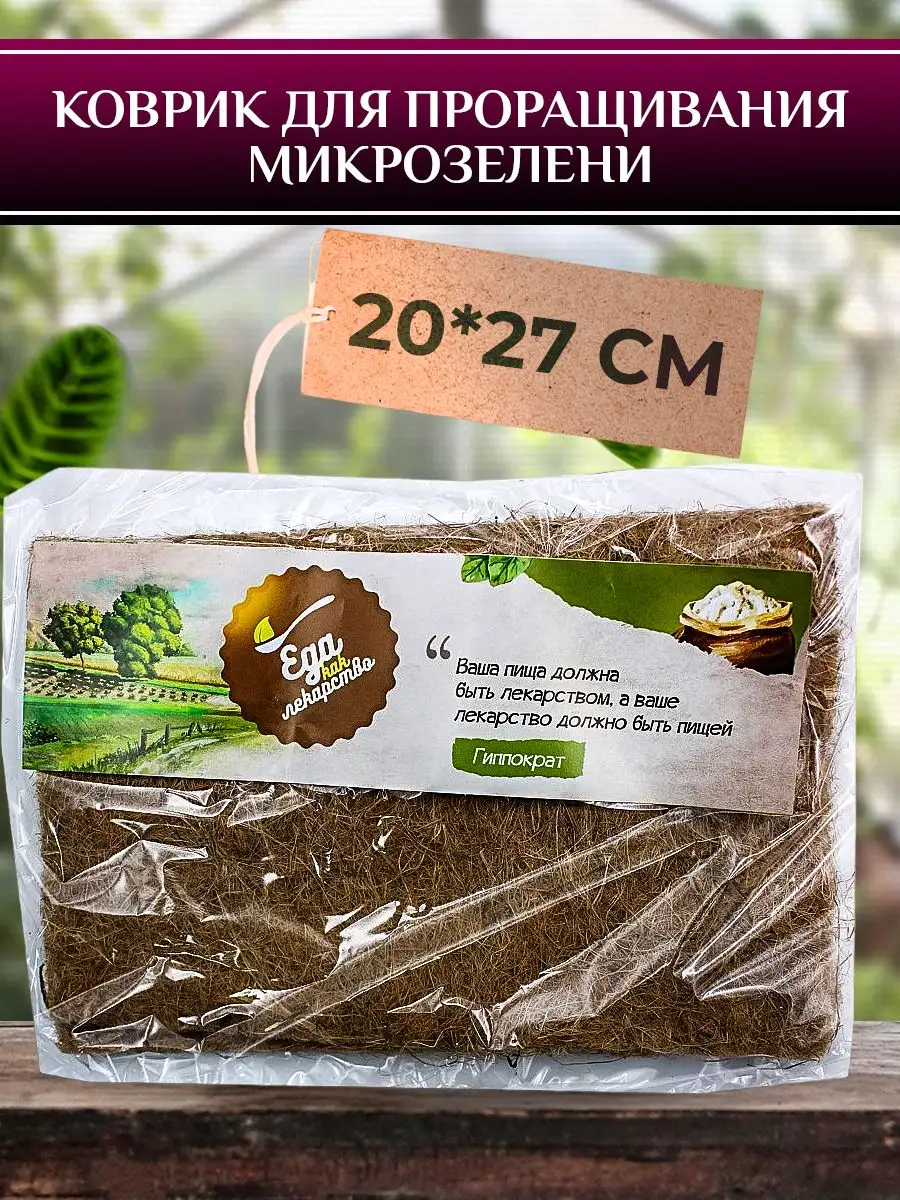 КОВРИК ДЛЯ ПРОРАЩИВАНИЯ МИКРОЗЕЛЕНИ

20*27 СМ

Еда как лекарство

“ Ваша пища должна быть лекарством, а ваше лекарство должно быть пищей

Гиппократ